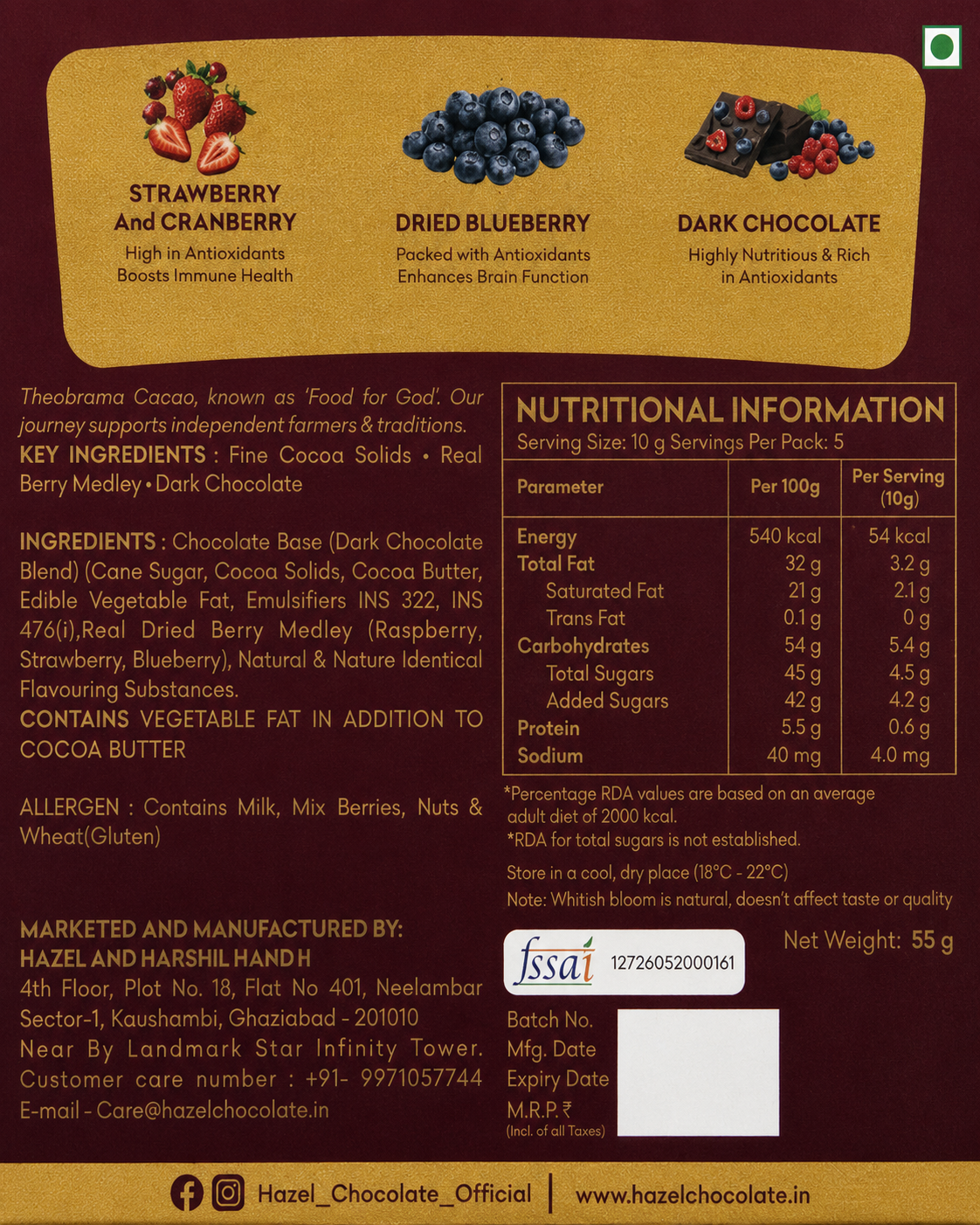 STRAWBERRY And CRANBERRY
High in Antioxidants
Boosts Immune Health

DRIED BLUEBERRY
Packed with Antioxidants
Enhances Brain Function

DARK CHOCOLATE
Highly Nutritious & Rich in Antioxidants

Theobrama Cacao, known as 'Food for God'. Our journey supports independent farmers & traditions.
KEY INGREDIENTS : Fine Cocoa Solids • Real Berry Medley • Dark Chocolate

INGREDIENTS : Chocolate Base (Dark Chocolate Blend) (Cane Sugar, Cocoa Solids, Cocoa Butter, Edible Vegetable Fat, Emulsifiers INS 322, INS 476(i),Real Dried Berry Medley (Raspberry, Strawberry, Blueberry), Natural & Nature Identical Flavouring Substances.
CONTAINS VEGETABLE FAT IN ADDITION TO COCOA BUTTER

ALLERGEN : Contains Milk, Mix Berries, Nuts & Wheat(Gluten)

MARKETED AND MANUFACTURED BY:
HAZEL AND HARSHIL HAND H
4th Floor, Plot No. 18, Flat No 401, Neelambar Sector-1, Kaushambi, Ghaziabad - 201010
Near By Landmark Star Infinity Tower.
Customer care number : +91- 9971057744
E-mail - Care@hazelchocolate.in

NUTRITIONAL INFORMATION
Serving Size: 10 g Servings Per Pack: 5

| Parameter | Per 100g | Per Serving (10g) |
|---|---|---|
| Energy | 540 kcal | 54 kcal |
| Total Fat | 32 g | 3.2 g |
| Saturated Fat | 21 g | 2.1 g |
| Trans Fat | 0.1 g | 0 g |
| Carbohydrates | 54 g | 5.4 g |
| Total Sugars | 45 g | 4.5 g |
| Added Sugars | 42 g | 4.2 g |
| Protein | 5.5 g | 0.6 g |
| Sodium | 40 mg | 4.0 mg |

*Percentage RDA values are based on an average adult diet of 2000 kcal.
*RDA for total sugars is not established.

Store in a cool, dry place (18°C - 22°C)
Note: Whitish bloom is natural, doesn't affect taste or quality

fssai 12726052000161

Net Weight: 55 g

Batch No.
Mfg. Date
Expiry Date
M.R.P.₹
(Incl. of all Taxes)

Hazel_Chocolate_Official | www.hazelchocolate.in